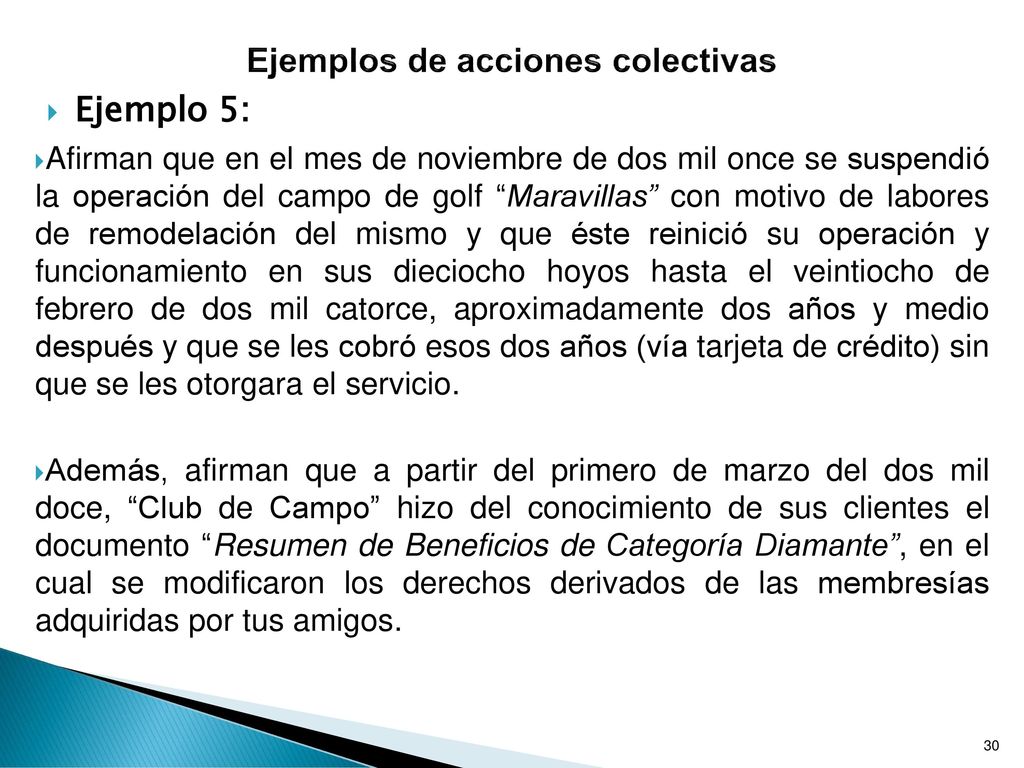 Ejemplos de acciones colectivas

Ejemplo 5:

Afirman que en el mes de noviembre de dos mil once se suspendió la operación del campo de golf “Maravillas” con motivo de labores de remodelación del mismo y que éste reinició su operación y funcionamiento en sus dieciocho hoyos hasta el veintiocho de febrero de dos mil catorce, aproximadamente dos años y medio después y que se les cobró esos dos años (vía tarjeta de crédito) sin que se les otorgara el servicio.

Además, afirman que a partir del primero de marzo del dos mil doce, “Club de Campo” hizo del conocimiento de sus clientes el documento “Resumen de Beneficios de Categoría Diamante”, en el cual se modificaron los derechos derivados de las membresías adquiridas por tus amigos.

30